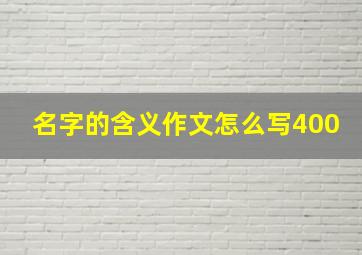 名字的含义作文怎么写400